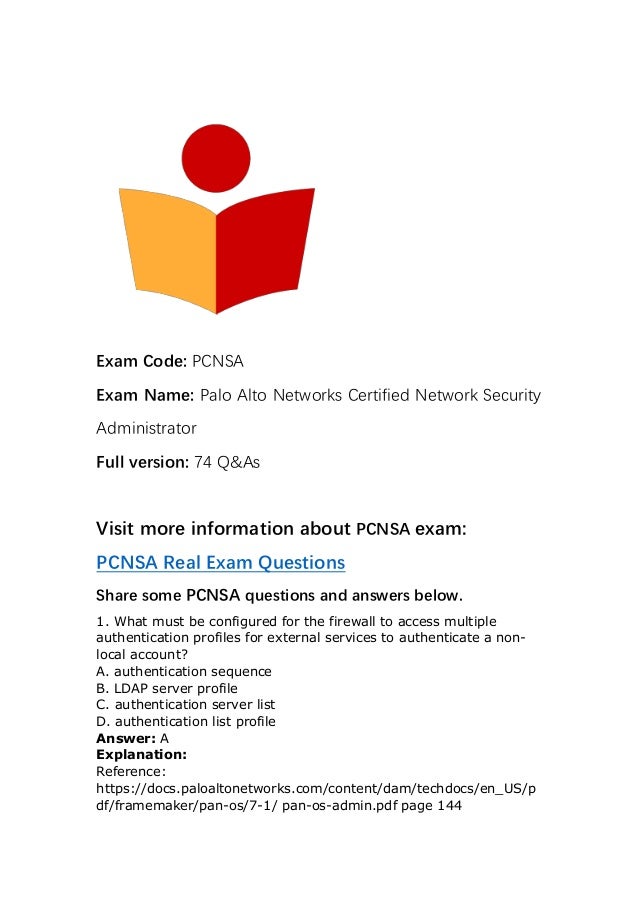 Exam Code: PCNSA

Exam Name: Palo Alto Networks Certified Network Security Administrator

Full version: 74 Q&As

Visit more information about PCNSA exam:

PCNSA Real Exam Questions

Share some PCNSA questions and answers below.

1. What must be configured for the firewall to access multiple authentication profiles for external services to authenticate a non-local account?
A. authentication sequence
B. LDAP server profile
C. authentication server list
D. authentication list profile
Answer: A
Explanation:
Reference:
https://docs.paloaltonetworks.com/content/dam/techdocs/en_US/pdf/framemaker/pan-os/7-1/ pan-os-admin.pdf page 144